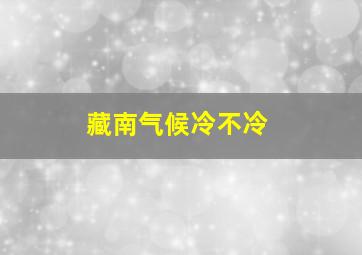 藏南气候冷不冷